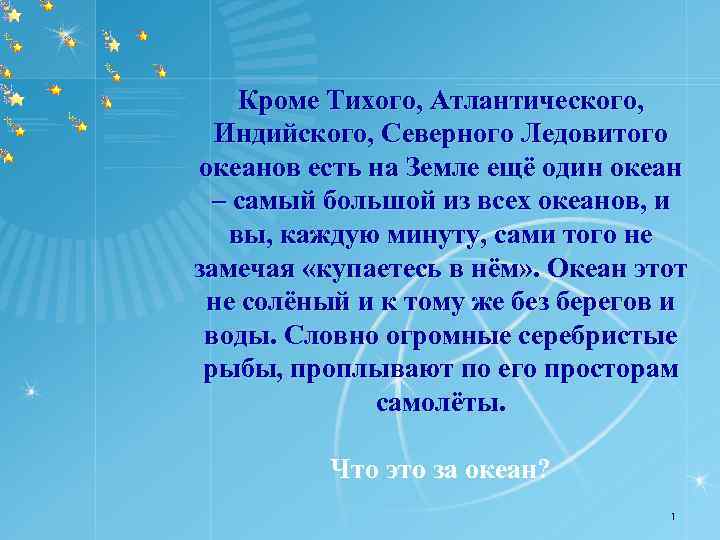 Кроме Тихого, Атлантического, Индийского, Северного Ледовитого океанов есть на Земле ещё один океан – самый большой из всех океанов, и вы, каждую минуту, сами того не замечая «купаетесь в нём». Океан этот не солёный и к тому же без берегов и воды. Словно огромные серебристые рыбы, проплывают по его просторам самолёты.

Что это за океан?

1